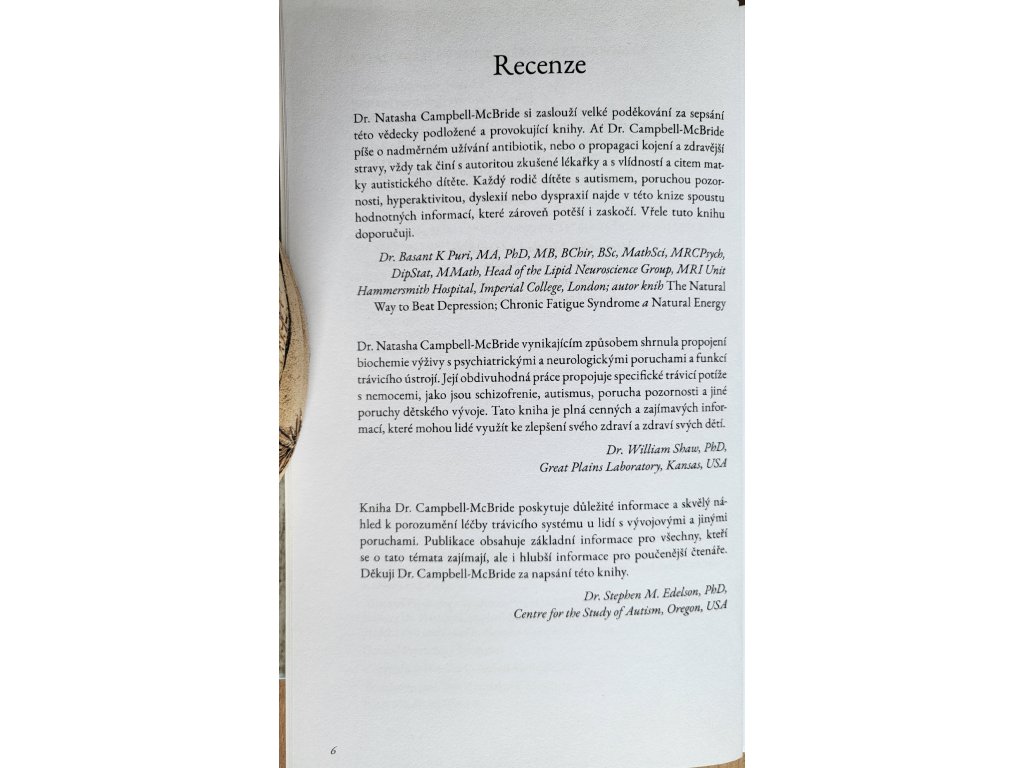 Recenze

Dr. Natasha Campbell-McBride si zaslouží velké poděkování za sepsání této vědecky podložené a provokující knihy. Ať Dr. Campbell-McBride píše o nadměrném užívání antibiotik, nebo o propagaci kojení a zdravější stravy, vždy tak činí s autoritou zkušené lékařky a s vlídností a citem matky autistického dítěte. Každý rodič dítěte s autismem, poruchou pozornosti, hyperaktivitou, dyslexií nebo dyspraxií najde v této knize spoustu hodnotných informací, které zároveň potěší i zaskočí. Vřele tuto knihu doporučuji.

Dr. Basant K Puri, MA, PhD, MB, BChir, BSc, MathSci, MRCPsych, DipStat, MMath, Head of the Lipid Neuroscience Group, MRI Unit Hammersmith Hospital, Imperial College, London; autor knih The Natural Way to Beat Depression; Chronic Fatigue Syndrome a Natural Energy

Dr. Natasha Campbell-McBride vynikajícím způsobem shrnula propojení biochemie výživy s psychiatrickými a neurologickými poruchami a funkcí trávicího ústrojí. Její obdivuhodná práce propojuje specifické trávicí potíže s nemocemi, jako jsou schizofrenie, autismus, porucha pozornosti a jiné poruchy dětského vývoje. Tato kniha je plná cenných a zajímavých informací, které mohou lidé využít ke zlepšení svého zdraví a zdraví svých dětí.

Dr. William Shaw, PhD,
Great Plains Laboratory, Kansas, USA

Kniha Dr. Campbell-McBride poskytuje důležité informace a skvělý náhled k porozumění léčby trávicího systému u lidí s vývojovými a jinými poruchami. Publikace obsahuje základní informace pro všechny, kteří se o tato témata zajímají, ale i hlubší informace pro poučenější čtenáře. Děkuji Dr. Campbell-McBride za napsání této knihy.

Dr. Stephen M. Edelson, PhD,
Centre for the Study of Autism, Oregon, USA

6